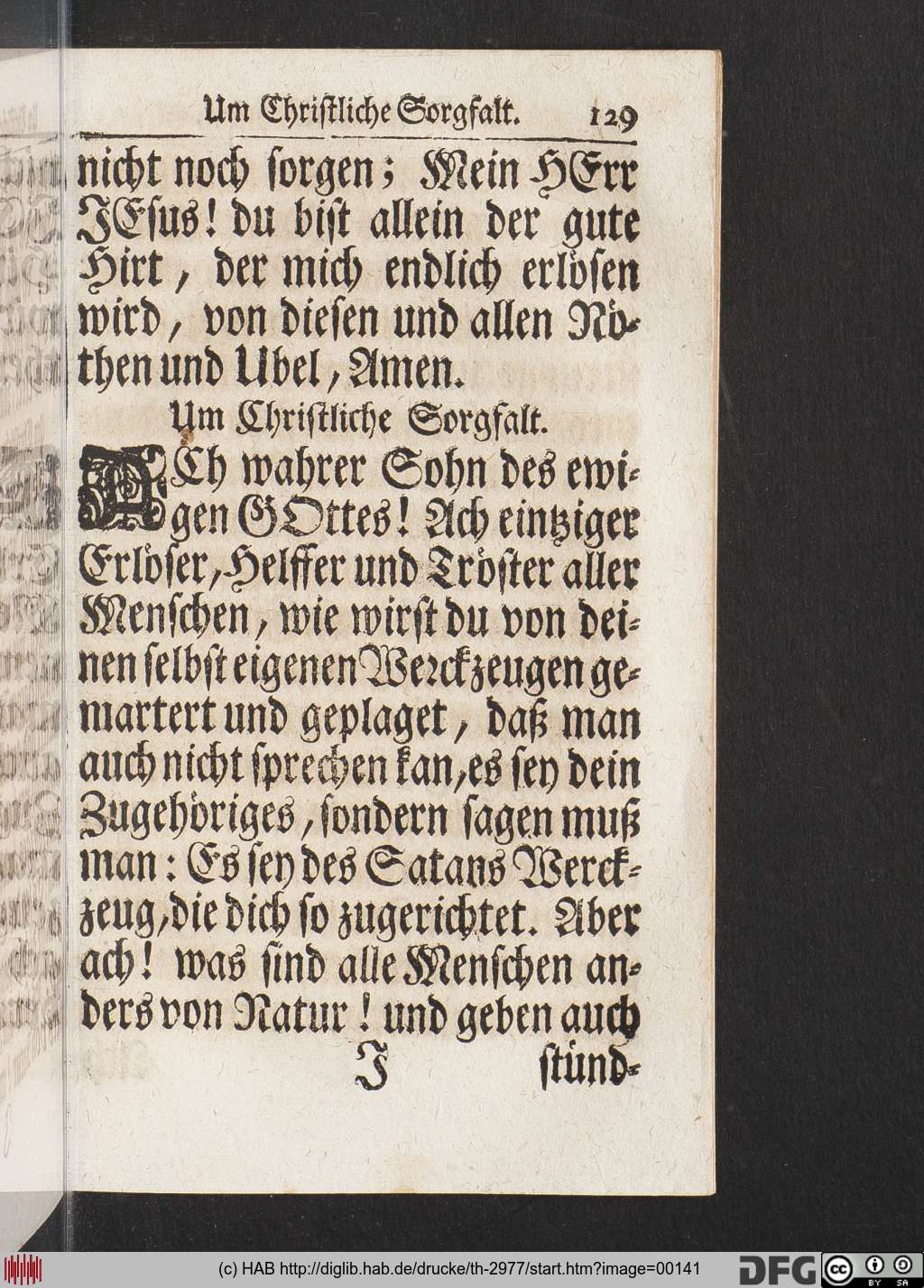 Um Christliche Sorgfalt. 129

nicht noch sorgen; Mein HErr JEsus! du bist allein der gute Hirt, der mich endlich erlösen wird, von diesen und allen Nöthen und Ubel, Amen.

Um Christliche Sorgfalt.

ACh wahrer Sohn des ewigen GOttes! Ach eintziger Erlöser, Helffer und Tröster aller Menschen, wie wirst du von deinen selbst eigenen Werckzeugen gemartert und geplaget, daß man auch nicht sprechen kan, es sey dein Zugehöriges, sondern sagen muß man: Es sey des Satans Werckzeug, die dich so zugerichtet. Aber ach! was sind alle Menschen anders von Natur! und geben auch

J stünd-

(c) HAB http://diglib.hab.de/drucke/th-2977/start.htm?image=00141 DFG